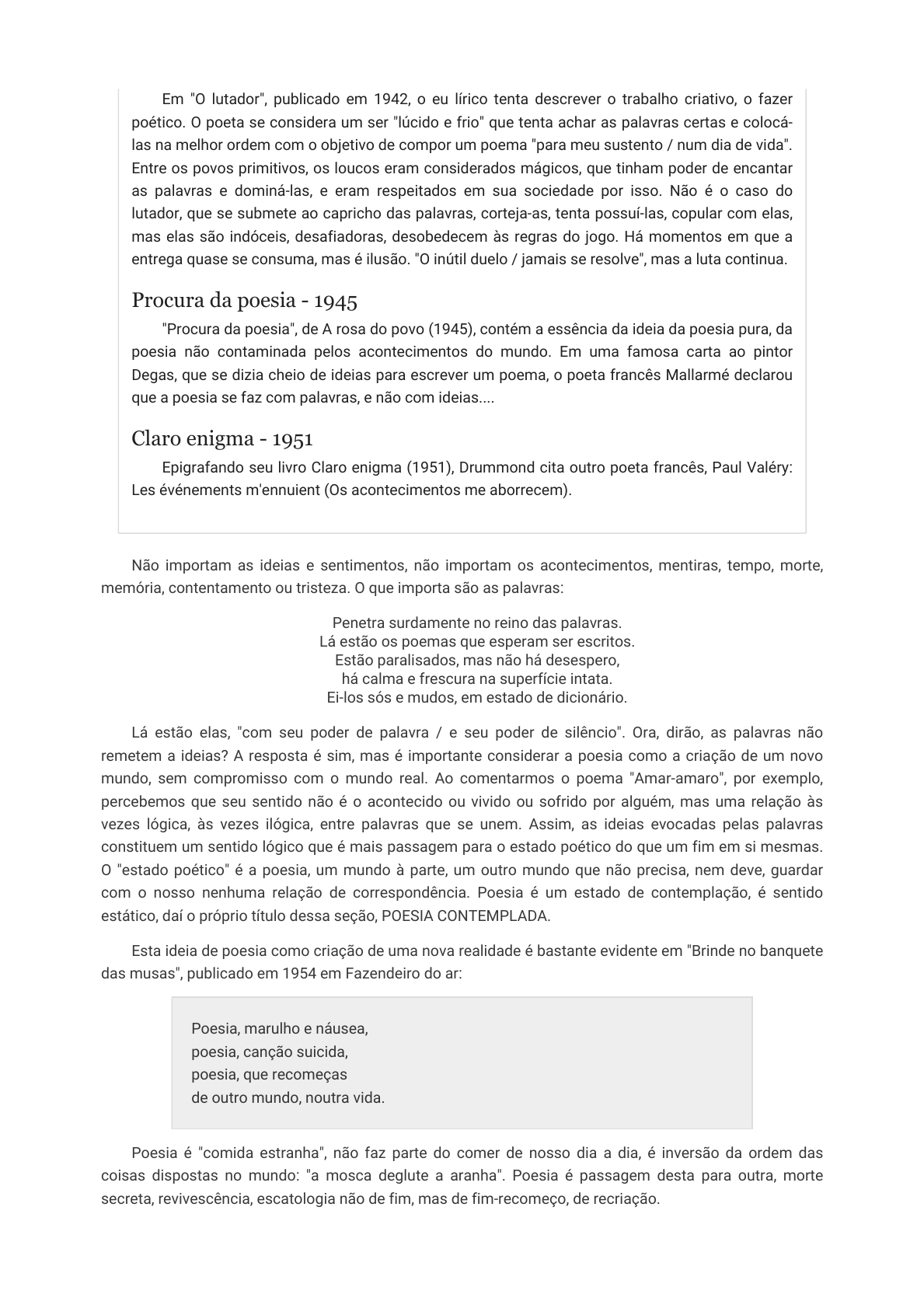 Em "O lutador", publicado em 1942, o eu lírico tenta descrever o trabalho criativo, o fazer poético. O poeta se considera um ser "lúcido e frio" que tenta achar as palavras certas e colocá-las na melhor ordem com o objetivo de compor um poema "para meu sustento / num dia de vida". Entre os povos primitivos, os loucos eram considerados mágicos, que tinham poder de encantar as palavras e dominá-las, e eram respeitados em sua sociedade por isso. Não é o caso do lutador, que se submete ao capricho das palavras, corteja-as, tenta possuí-las, copular com elas, mas elas são indóceis, desafiadoras, desobedecem às regras do jogo. Há momentos em que a entrega quase se consuma, mas é ilusão. "O inútil duelo / jamais se resolve", mas a luta continua.

Procura da poesia - 1945

"Procura da poesia", de A rosa do povo (1945), contém a essência da ideia da poesia pura, da poesia não contaminada pelos acontecimentos do mundo. Em uma famosa carta ao pintor Degas, que se dizia cheio de ideias para escrever um poema, o poeta francês Mallarmé declarou que a poesia se faz com palavras, e não com ideias....

Claro enigma - 1951

Epigrafando seu livro Claro enigma (1951), Drummond cita outro poeta francês, Paul Valéry: Les événements m'ennuient (Os acontecimentos me aborrecem).

Não importam as ideias e sentimentos, não importam os acontecimentos, mentiras, tempo, morte, memória, contentamento ou tristeza. O que importa são as palavras:

Penetra surdamente no reino das palavras.
Lá estão os poemas que esperam ser escritos.
Estão paralisados, mas não há desespero,
há calma e frescura na superfície intata.
Ei-los sós e mudos, em estado de dicionário.

Lá estão elas, "com seu poder de palavra / e seu poder de silêncio". Ora, dirão, as palavras não remetem a ideias? A resposta é sim, mas é importante considerar a poesia como a criação de um novo mundo, sem compromisso com o mundo real. Ao comentarmos o poema "Amar-amaro", por exemplo, percebemos que seu sentido não é o acontecido ou vivido ou sofrido por alguém, mas uma relação às vezes lógica, às vezes ilógica, entre palavras que se unem. Assim, as ideias evocadas pelas palavras constituem um sentido lógico que é mais passagem para o estado poético do que um fim em si mesmas. O "estado poético" é a poesia, um mundo à parte, um outro mundo que não precisa, nem deve, guardar com o nosso nenhuma relação de correspondência. Poesia é um estado de contemplação, é sentido estático, daí o próprio título dessa seção, POESIA CONTEMPLADA.

Esta ideia de poesia como criação de uma nova realidade é bastante evidente em "Brinde no banquete das musas", publicado em 1954 em Fazendeiro do ar:

Poesia, marulho e náusea,
poesia, canção suicida,
poesia, que recomeças
de outro mundo, noutra vida.

Poesia é "comida estranha", não faz parte do comer de nosso dia a dia, é inversão da ordem das coisas dispostas no mundo: "a mosca deglute a aranha". Poesia é passagem desta para outra, morte secreta, revivescência, escatologia não de fim, mas de fim-recomeço, de recriação.